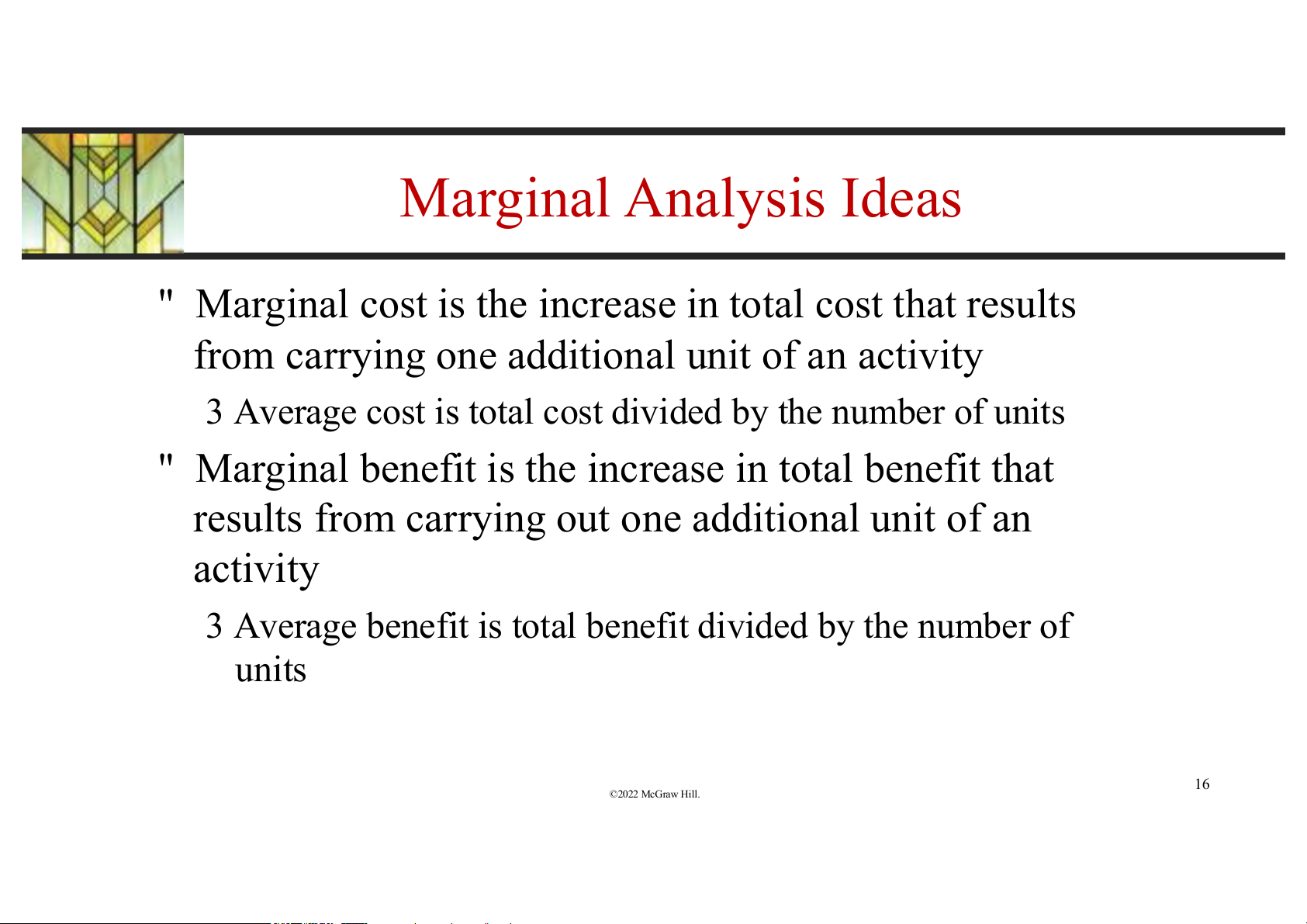 Marginal Analysis Ideas

" Marginal cost is the increase in total cost that results from carrying one additional unit of an activity

3 Average cost is total cost divided by the number of units

" Marginal benefit is the increase in total benefit that results from carrying out one additional unit of an activity

3 Average benefit is total benefit divided by the number of units

©2022 McGraw Hill.

16